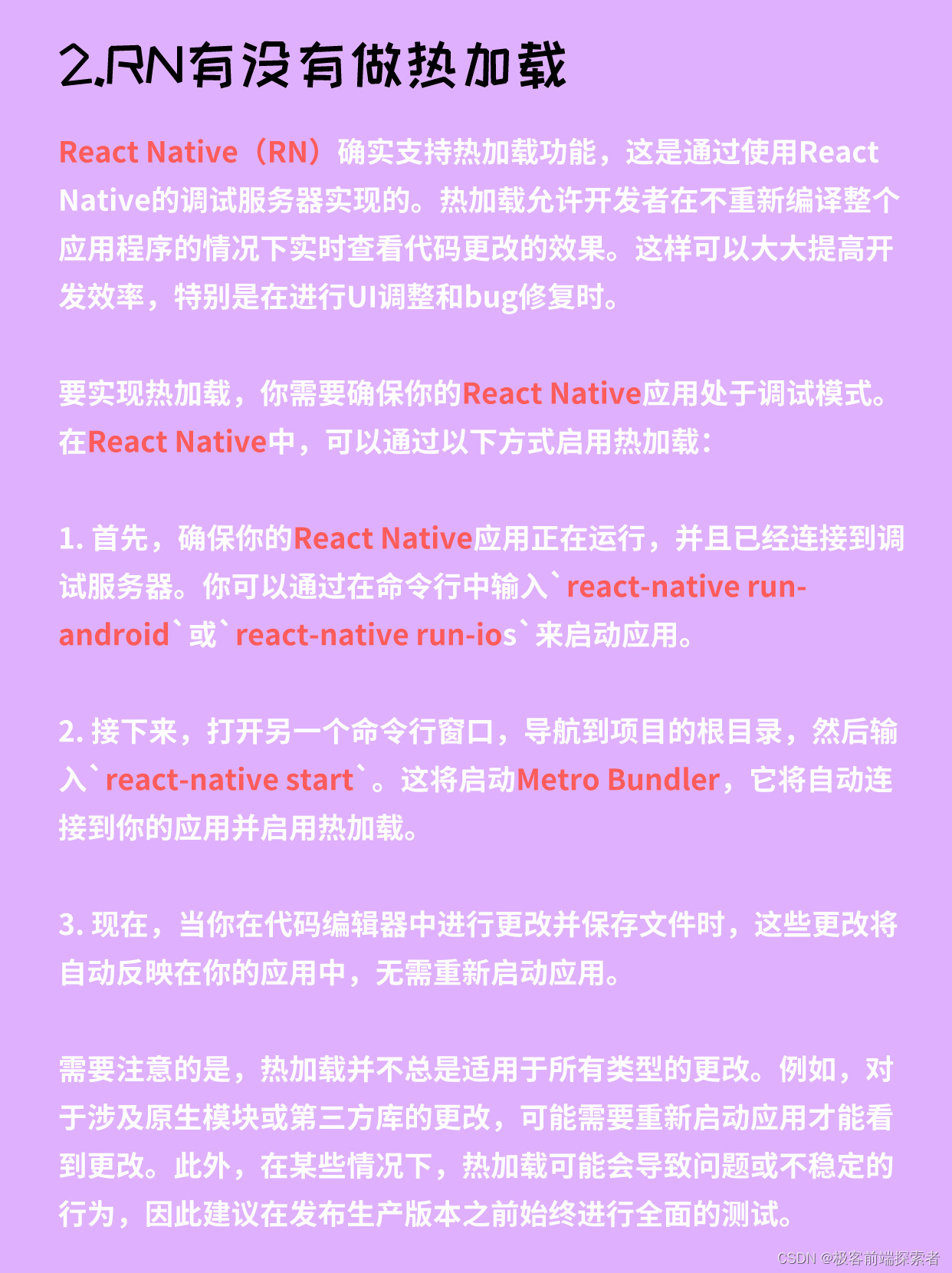 2.RN有没有做热加载

React Native（RN）确实支持热加载功能，这是通过使用React Native的调试服务器实现的。热加载允许开发者在不重新编译整个应用程序的情况下实时查看代码更改的效果。这样可以大大提高开发效率，特别是在进行UI调整和bug修复时。

要实现热加载，你需要确保你的React Native应用处于调试模式。在React Native中，可以通过以下方式启用热加载：

1. 首先，确保你的React Native应用正在运行，并且已经连接到调试服务器。你可以通过在命令行中输入`react-native run-android`或`react-native run-ios`来启动应用。

2. 接下来，打开另一个命令行窗口，导航到项目的根目录，然后输入`react-native start`。这将启动Metro Bundler，它将自动连接到你的应用并启用热加载。

3. 现在，当你在代码编辑器中进行更改并保存文件时，这些更改将自动反映在你的应用中，无需重新启动应用。

需要注意的是，热加载并不总是适用于所有类型的更改。例如，对于涉及原生模块或第三方库的更改，可能需要重新启动应用才能看到更改。此外，在某些情况下，热加载可能会导致问题或不稳定的行为，因此建议在发布生产版本之前始终进行全面的测试。

CSDN @极客前端探索者